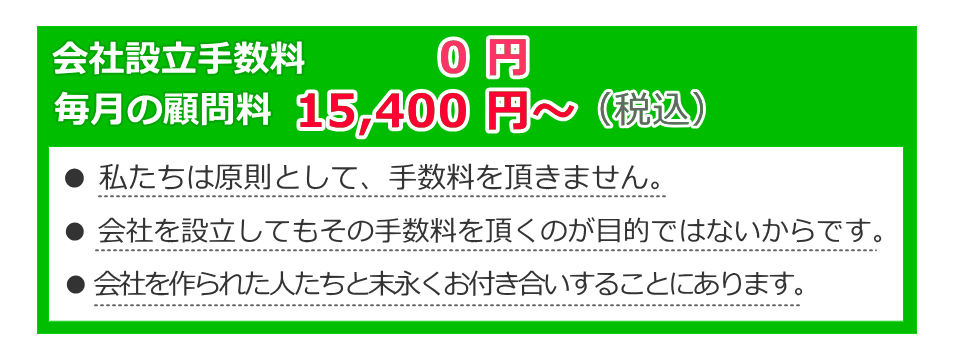 会社設立手数料　0 円
毎月の顧問料　15,400 円～（税込）

● 私たちは原則として、手数料を頂きません。

● 会社を設立してもその手数料を頂くのが目的ではないからです。

● 会社を作られた人たちと末永くお付き合いすることにあります。